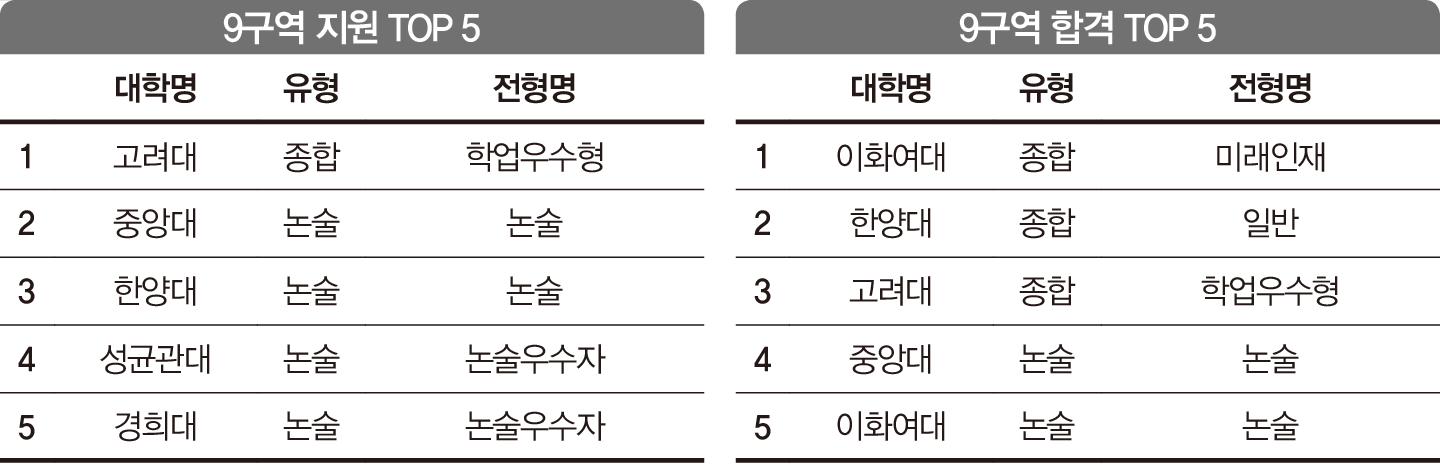 9구역 지원 TOP 5

|  | 대학명 | 유형 | 전형명 |
|---|---|---|---|
| 1 | 고려대 | 종합 | 학업우수형 |
| 2 | 중앙대 | 논술 | 논술 |
| 3 | 한양대 | 논술 | 논술 |
| 4 | 성균관대 | 논술 | 논술우수자 |
| 5 | 경희대 | 논술 | 논술우수자 |

9구역 합격 TOP 5

|  | 대학명 | 유형 | 전형명 |
|---|---|---|---|
| 1 | 이화여대 | 종합 | 미래인재 |
| 2 | 한양대 | 종합 | 일반 |
| 3 | 고려대 | 종합 | 학업우수형 |
| 4 | 중앙대 | 논술 | 논술 |
| 5 | 이화여대 | 논술 | 논술 |